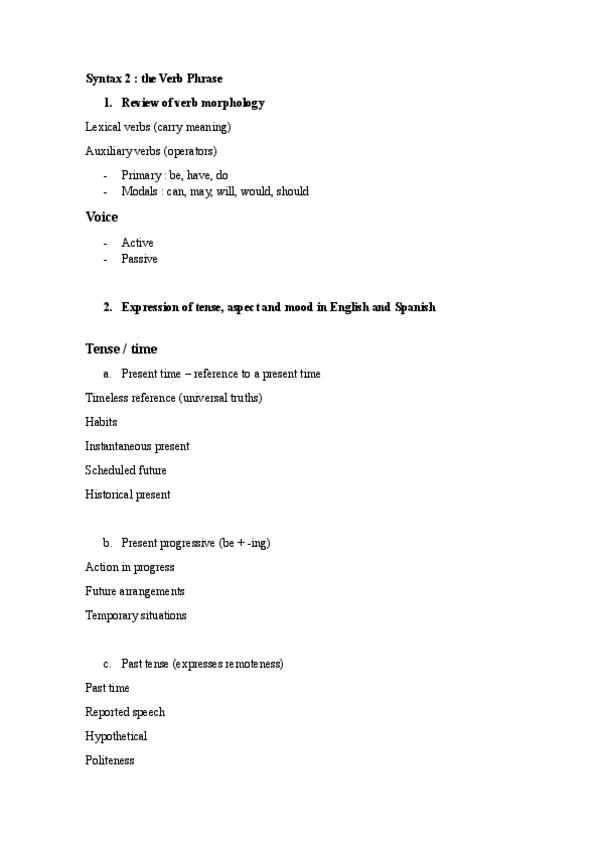 Syntax 2 : the Verb Phrase

1. Review of verb morphology

Lexical verbs (carry meaning)

Auxiliary verbs (operators)

- Primary : be, have, do
- Modals : can, may, will, would, should

Voice

- Active
- Passive

2. Expression of tense, aspect and mood in English and Spanish

Tense / time

a. Present time – reference to a present time

Timeless reference (universal truths)

Habits

Instantaneous present

Scheduled future

Historical present

b. Present progressive (be + -ing)

Action in progress

Future arrangements

Temporary situations

c. Past tense (expresses remoteness)

Past time

Reported speech

Hypothetical

Politeness